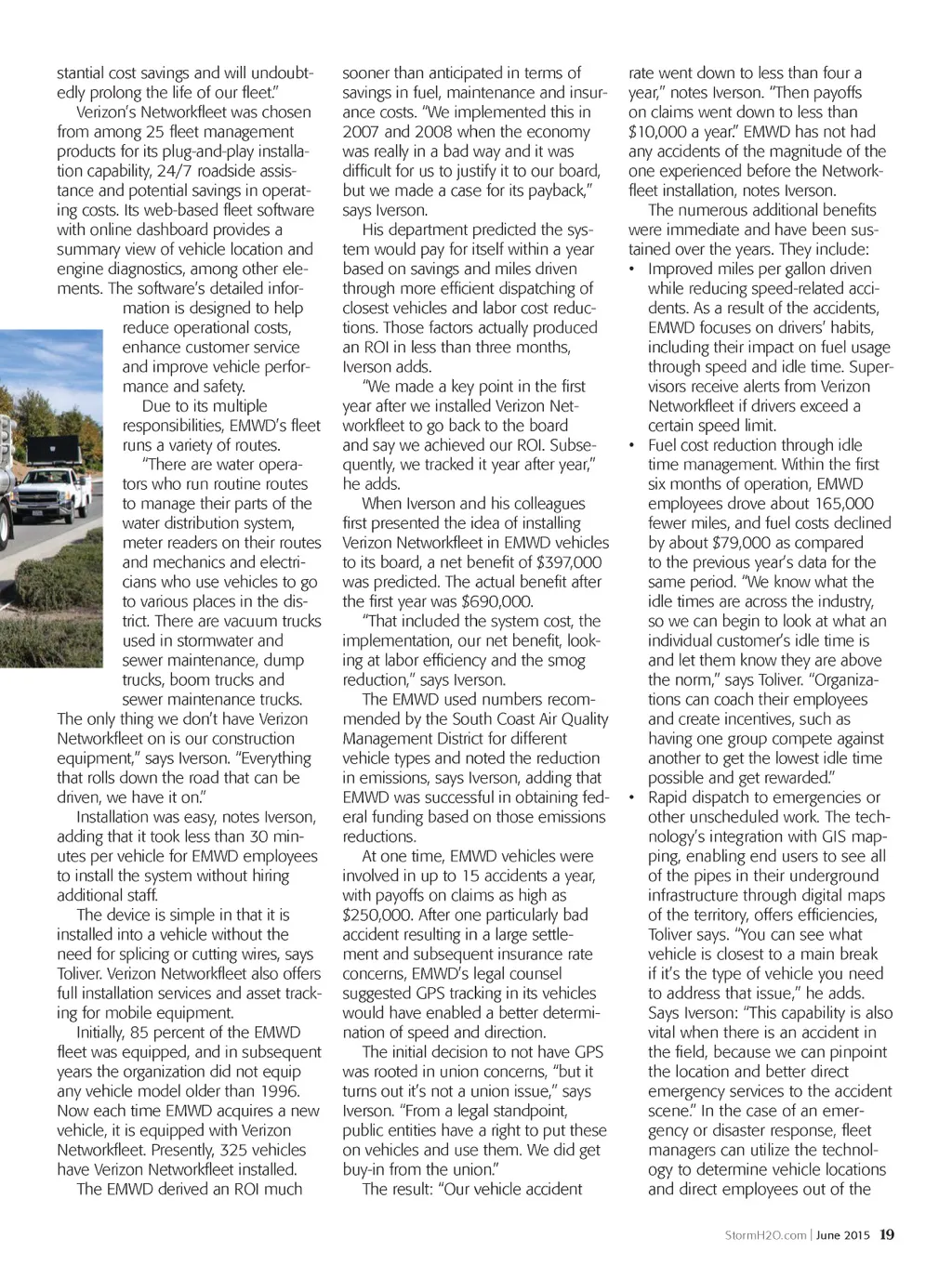 stantial cost savings and will undoubtedly prolong the life of our fleet."

Verizon's Networkfleet was chosen from among 25 fleet management products for its plug-and-play installation capability, 24/7 roadside assistance and potential savings in operating costs. Its web-based fleet software with online dashboard provides a summary view of vehicle location and engine diagnostics, among other elements. The software's detailed information is designed to help reduce operational costs, enhance customer service and improve vehicle performance and safety.

Due to its multiple responsibilities, EMWD's fleet runs a variety of routes.

"There are water operators who run routine routes to manage their parts of the water distribution system, meter readers on their routes and mechanics and electricians who use vehicles to go to various places in the district. There are vacuum trucks used in stormwater and sewer maintenance, dump trucks, boom trucks and sewer maintenance trucks. The only thing we don't have Verizon Networkfleet on is our construction equipment," says Iverson. "Everything that rolls down the road that can be driven, we have it on."

Installation was easy, notes Iverson, adding that it took less than 30 minutes per vehicle for EMWD employees to install the system without hiring additional staff.

The device is simple in that it is installed into a vehicle without the need for splicing or cutting wires, says Toliver. Verizon Networkfleet also offers full installation services and asset tracking for mobile equipment.

Initially, 85 percent of the EMWD fleet was equipped, and in subsequent years the organization did not equip any vehicle model older than 1996. Now each time EMWD acquires a new vehicle, it is equipped with Verizon Networkfleet. Presently, 325 vehicles have Verizon Networkfleet installed.

The EMWD derived an ROI much sooner than anticipated in terms of savings in fuel, maintenance and insurance costs. "We implemented this in 2007 and 2008 when the economy was really in a bad way and it was difficult for us to justify it to our board, but we made a case for its payback," says Iverson.

His department predicted the system would pay for itself within a year based on savings and miles driven through more efficient dispatching of closest vehicles and labor cost reductions. Those factors actually produced an ROI in less than three months, Iverson adds.

"We made a key point in the first year after we installed Verizon Networkfleet to go back to the board and say we achieved our ROI. Subsequently, we tracked it year after year," he adds.

When Iverson and his colleagues first presented the idea of installing Verizon Networkfleet in EMWD vehicles to its board, a net benefit of $397,000 was predicted. The actual benefit after the first year was $690,000.

"That included the system cost, the implementation, our net benefit, looking at labor efficiency and the smog reduction," says Iverson.

The EMWD used numbers recommended by the South Coast Air Quality Management District for different vehicle types and noted the reduction in emissions, says Iverson, adding that EMWD was successful in obtaining federal funding based on those emissions reductions.

At one time, EMWD vehicles were involved in up to 15 accidents a year, with payoffs on claims as high as $250,000. After one particularly bad accident resulting in a large settlement and subsequent insurance rate concerns, EMWD's legal counsel suggested GPS tracking in its vehicles would have enabled a better determination of speed and direction.

The initial decision to not have GPS was rooted in union concerns, "but it turns out it's not a union issue," says Iverson. "From a legal standpoint, public entities have a right to put these on vehicles and use them. We did get buy-in from the union."

The result: "Our vehicle accident rate went down to less than four a year," notes Iverson. "Then payoffs on claims went down to less than $10,000 a year." EMWD has not had any accidents of the magnitude of the one experienced before the Networkfleet installation, notes Iverson.

The numerous additional benefits were immediate and have been sustained over the years. They include:

• Improved miles per gallon driven while reducing speed-related accidents. As a result of the accidents, EMWD focuses on drivers' habits, including their impact on fuel usage through speed and idle time. Supervisors receive alerts from Verizon Networkfleet if drivers exceed a certain speed limit.
• Fuel cost reduction through idle time management. Within the first six months of operation, EMWD employees drove about 165,000 fewer miles, and fuel costs declined by about $79,000 as compared to the previous year's data for the same period. "We know what the idle times are across the industry, so we can begin to look at what an individual customer's idle time is and let them know they are above the norm," says Toliver. "Organizations can coach their employees and create incentives, such as having one group compete against another to get the lowest idle time possible and get rewarded."
• Rapid dispatch to emergencies or other unscheduled work. The technology's integration with GIS mapping, enabling end users to see all of the pipes in their underground infrastructure through digital maps of the territory, offers efficiencies, Toliver says. "You can see what vehicle is closest to a main break if it's the type of vehicle you need to address that issue," he adds. Says Iverson: "This capability is also vital when there is an accident in the field, because we can pinpoint the location and better direct emergency services to the accident scene." In the case of an emergency or disaster response, fleet managers can utilize the technology to determine vehicle locations and direct employees out of the

StormH2O.com | June 2015 19